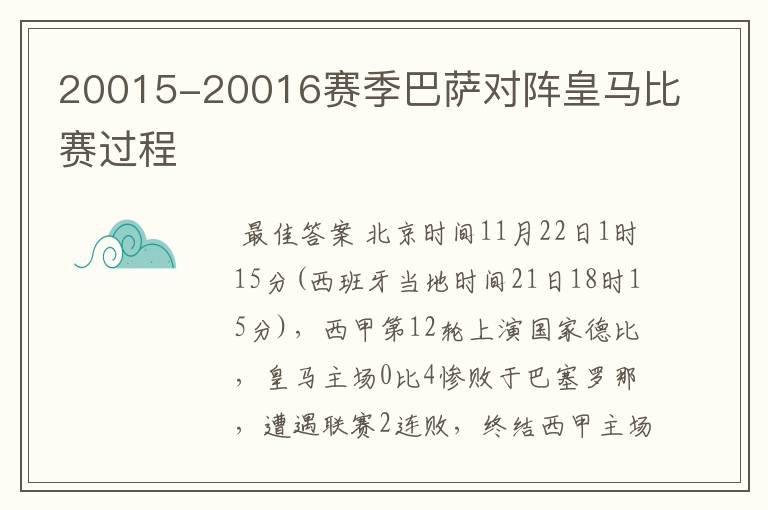 20015-20016赛季巴萨对阵皇马比赛过程

最佳答案 北京时间11月22日1时15分(西班牙当地时间21日18时15分)，西甲第12轮上演国家德比，皇马主场0比4惨败于巴塞罗那，遭遇联赛2连败，终结西甲主场